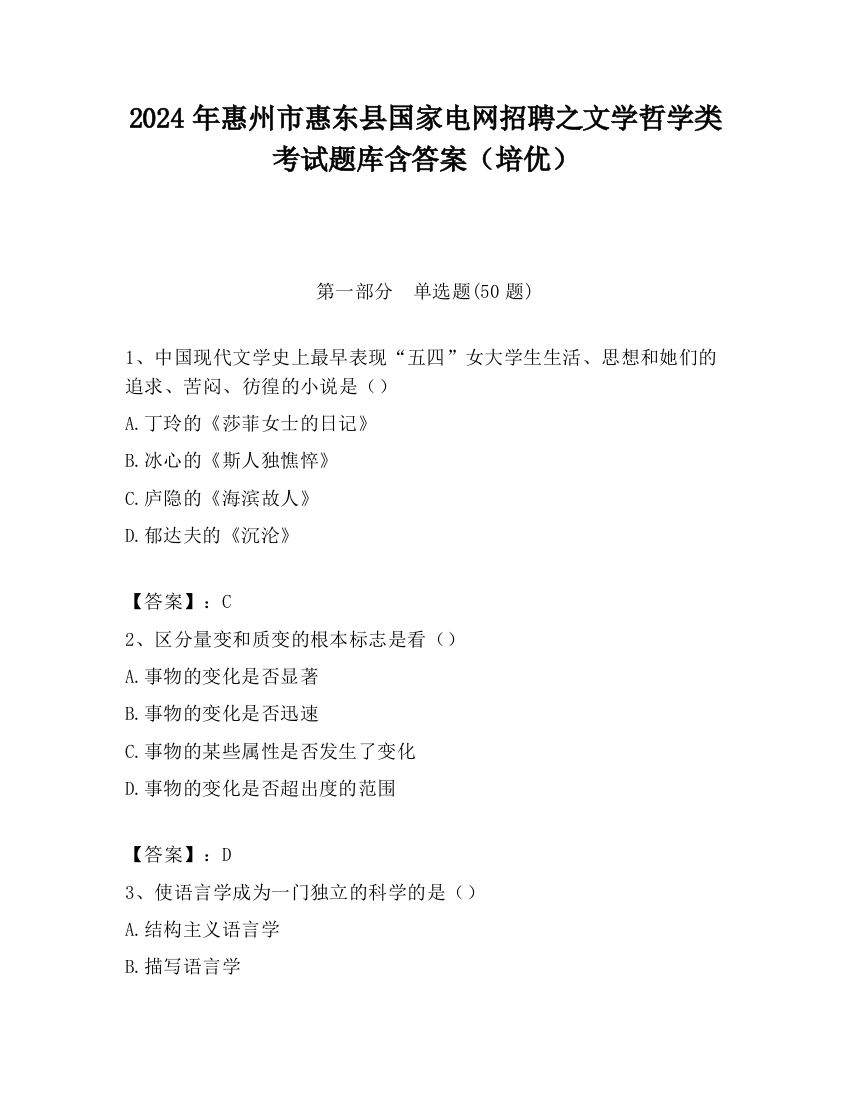 2024 年惠州市惠东县国家电网招聘之文学哲学类考试题库含答案（培优）

第一部分　单选题(50 题)

1、中国现代文学史上最早表现“五四”女大学生生活、思想和她们的追求、苦闷、彷徨的小说是（）

A.丁玲的《莎菲女士的日记》

B.冰心的《斯人独憔悴》

C.庐隐的《海滨故人》

D.郁达夫的《沉沦》

【答案】：C

2、区分量变和质变的根本标志是看（）

A.事物的变化是否显著

B.事物的变化是否迅速

C.事物的某些属性是否发生了变化

D.事物的变化是否超出度的范围

【答案】：D

3、使语言学成为一门独立的科学的是（）

A.结构主义语言学

B.描写语言学